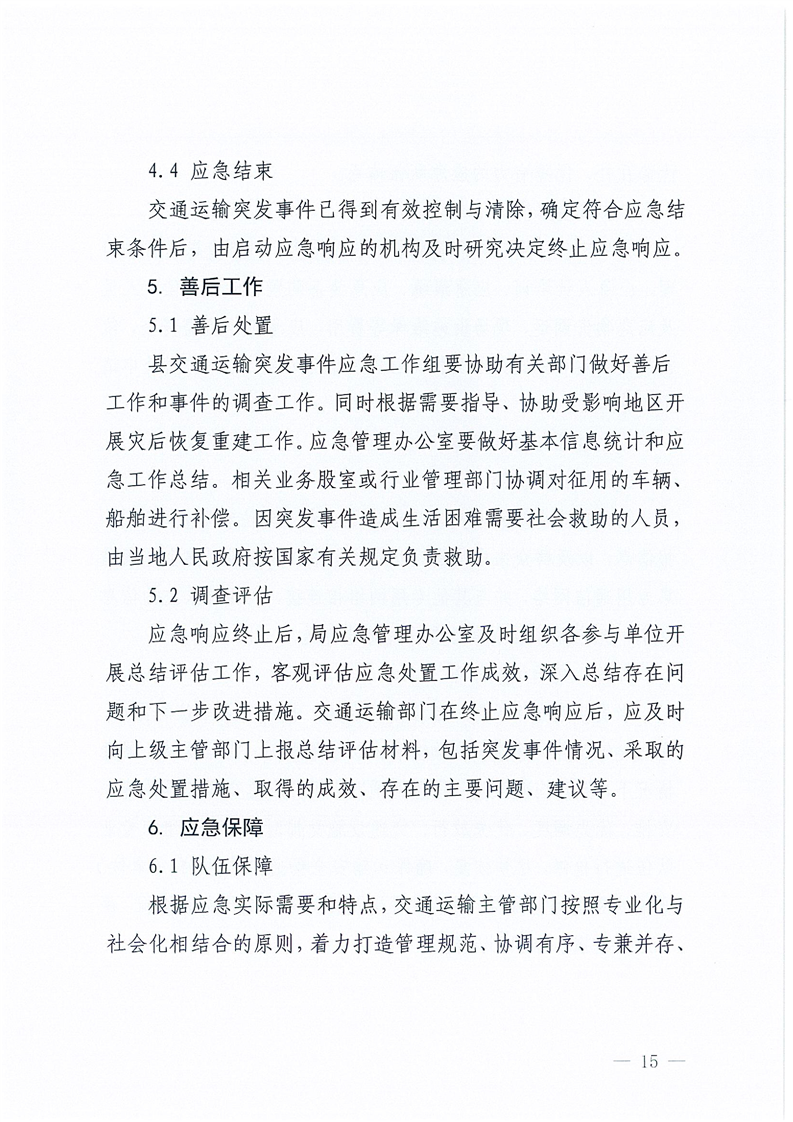 4.4 应急结束

交通运输突发事件已得到有效控制与清除，确定符合应急结束条件后，由启动应急响应的机构及时研究决定终止应急响应。

5. 善后工作

5.1 善后处置

县交通运输突发事件应急工作组要协助有关部门做好善后工作和事件的调查工作。同时根据需要指导、协助受影响地区开展灾后恢复重建工作。应急管理办公室要做好基本信息统计和应急工作总结。相关业务股室或行业管理部门协调对征用的车辆、船舶进行补偿。因突发事件造成生活困难需要社会救助的人员，由当地人民政府按国家有关规定负责救助。

5.2 调查评估

应急响应终止后，局应急管理办公室及时组织各参与单位开展总结评估工作，客观评估应急处置工作成效，深入总结存在问题和下一步改进措施。交通运输部门在终止应急响应后，应及时向上级主管部门上报总结评估材料，包括突发事件情况、采取的应急处置措施、取得的成效、存在的主要问题、建议等。

6. 应急保障

6.1 队伍保障

根据应急实际需要和特点，交通运输主管部门按照专业化与社会化相结合的原则，着力打造管理规范、协调有序、专兼并存、

— 15 —